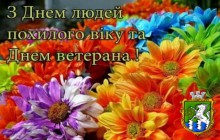 З Днем людей похилого віку та Днем ветерана !